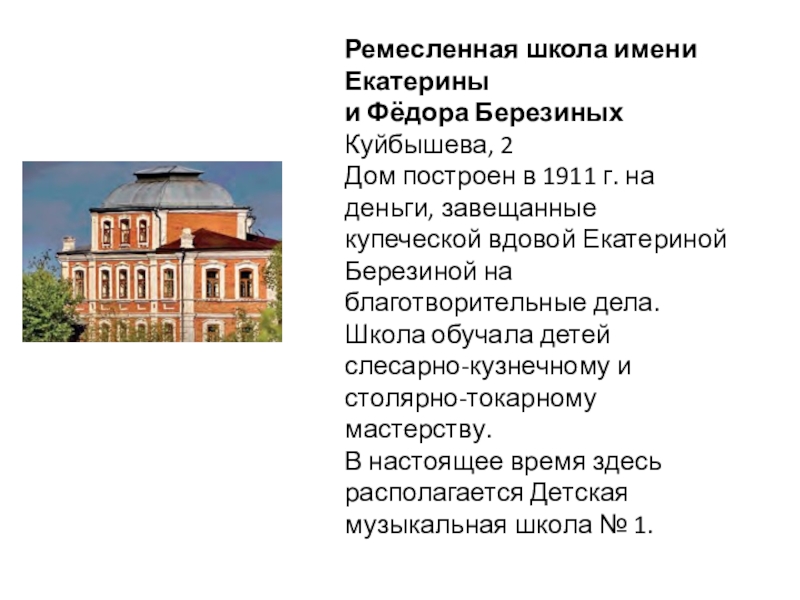 Ремесленная школа имени Екатерины
и Фёдора Березиных
Куйбышева, 2

Дом построен в 1911 г. на деньги, завещанные купеческой вдовой Екатериной Березиной на благотворительные дела. Школа обучала детей слесарно-кузнечному и столярно-токарному мастерству.

В настоящее время здесь располагается Детская музыкальная школа № 1.